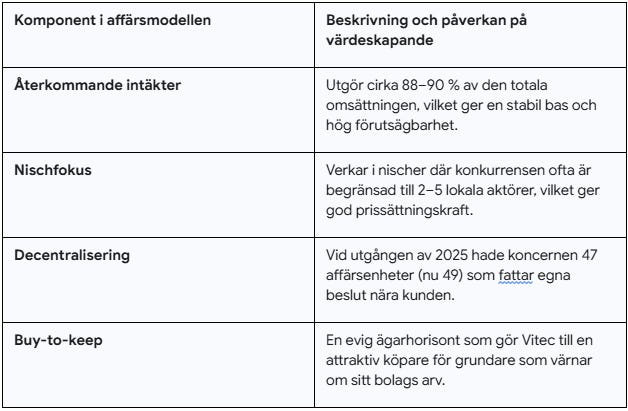 | Komponent i affärsmodellen | Beskrivning och påverkan på värdeskapande |
|---|---|
| Återkommande intäkter | Utgör cirka 88–90 % av den totala omsättningen, vilket ger en stabil bas och hög förutsägbarhet. |
| Nischfokus | Verkar i nischer där konkurrensen ofta är begränsad till 2–5 lokala aktörer, vilket ger god prissättningskraft. |
| Decentralisering | Vid utgången av 2025 hade koncernen 47 affärsenheter (nu 49) som fattar egna beslut nära kunden. |
| Buy-to-keep | En evig ägarhorisont som gör Vitec till en attraktiv köpare för grundare som värnar om sitt bolags arv. |